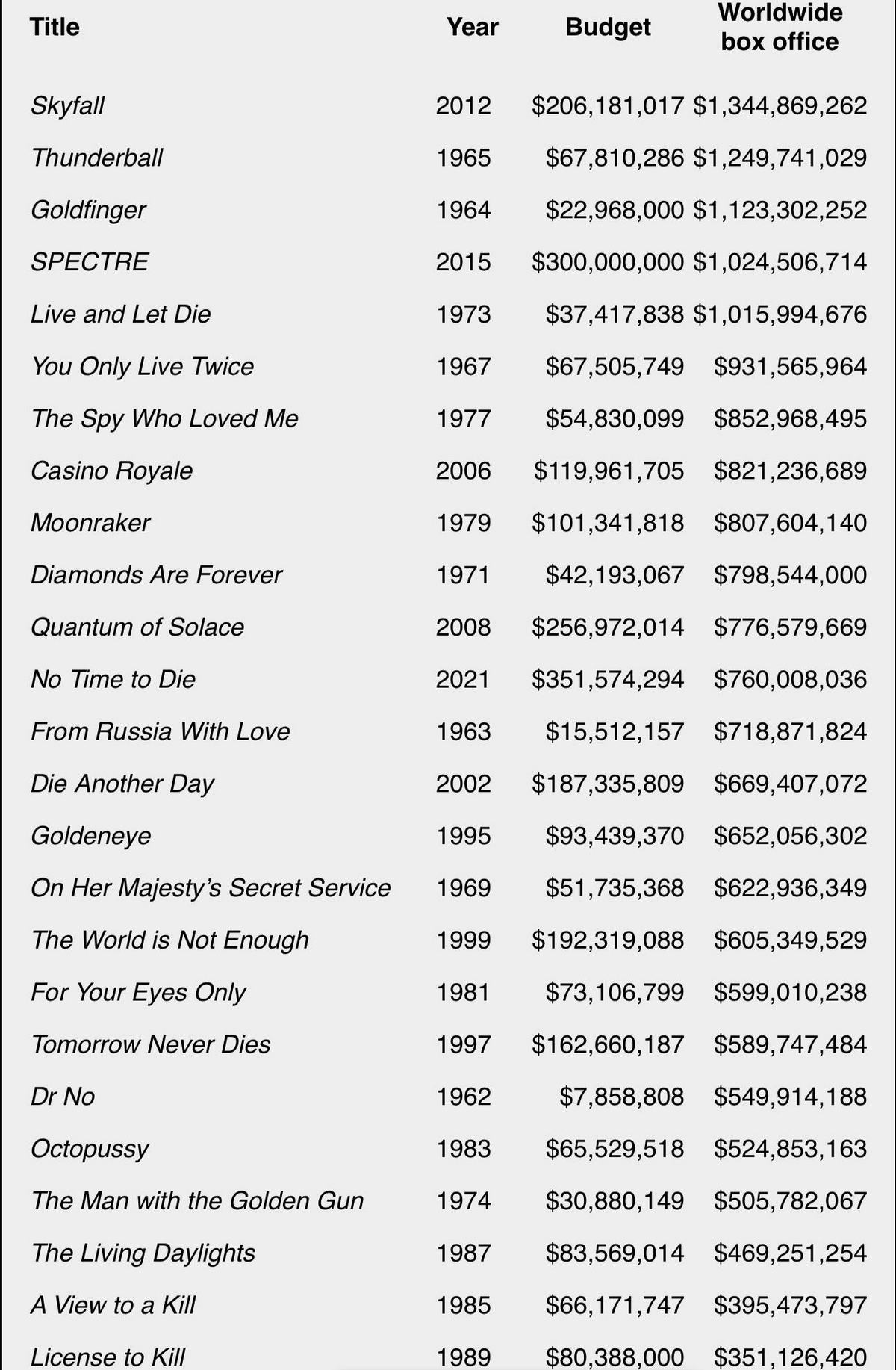 | Title | Year | Budget | Worldwide box office |
|---|---|---|---|
| Skyfall | 2012 | \$206,181,017 | \$1,344,869,262 |
| Thunderball | 1965 | \$67,810,286 | \$1,249,741,029 |
| Goldfinger | 1964 | \$22,968,000 | \$1,123,302,252 |
| SPECTRE | 2015 | \$300,000,000 | \$1,024,506,714 |
| Live and Let Die | 1973 | \$37,417,838 | \$1,015,994,676 |
| You Only Live Twice | 1967 | \$67,505,749 | \$931,565,964 |
| The Spy Who Loved Me | 1977 | \$54,830,099 | \$852,968,495 |
| Casino Royale | 2006 | \$119,961,705 | \$821,236,689 |
| Moonraker | 1979 | \$101,341,818 | \$807,604,140 |
| Diamonds Are Forever | 1971 | \$42,193,067 | \$798,544,000 |
| Quantum of Solace | 2008 | \$256,972,014 | \$776,579,669 |
| No Time to Die | 2021 | \$351,574,294 | \$760,008,036 |
| From Russia With Love | 1963 | \$15,512,157 | \$718,871,824 |
| Die Another Day | 2002 | \$187,335,809 | \$669,407,072 |
| Goldeneye | 1995 | \$93,439,370 | \$652,056,302 |
| On Her Majesty's Secret Service | 1969 | \$51,735,368 | \$622,936,349 |
| The World is Not Enough | 1999 | \$192,319,088 | \$605,349,529 |
| For Your Eyes Only | 1981 | \$73,106,799 | \$599,010,238 |
| Tomorrow Never Dies | 1997 | \$162,660,187 | \$589,747,484 |
| Dr No | 1962 | \$7,858,808 | \$549,914,188 |
| Octopussy | 1983 | \$65,529,518 | \$524,853,163 |
| The Man with the Golden Gun | 1974 | \$30,880,149 | \$505,782,067 |
| The Living Daylights | 1987 | \$83,569,014 | \$469,251,254 |
| A View to a Kill | 1985 | \$66,171,747 | \$395,473,797 |
| License to Kill | 1989 | \$80,388,000 | \$351,126,420 |